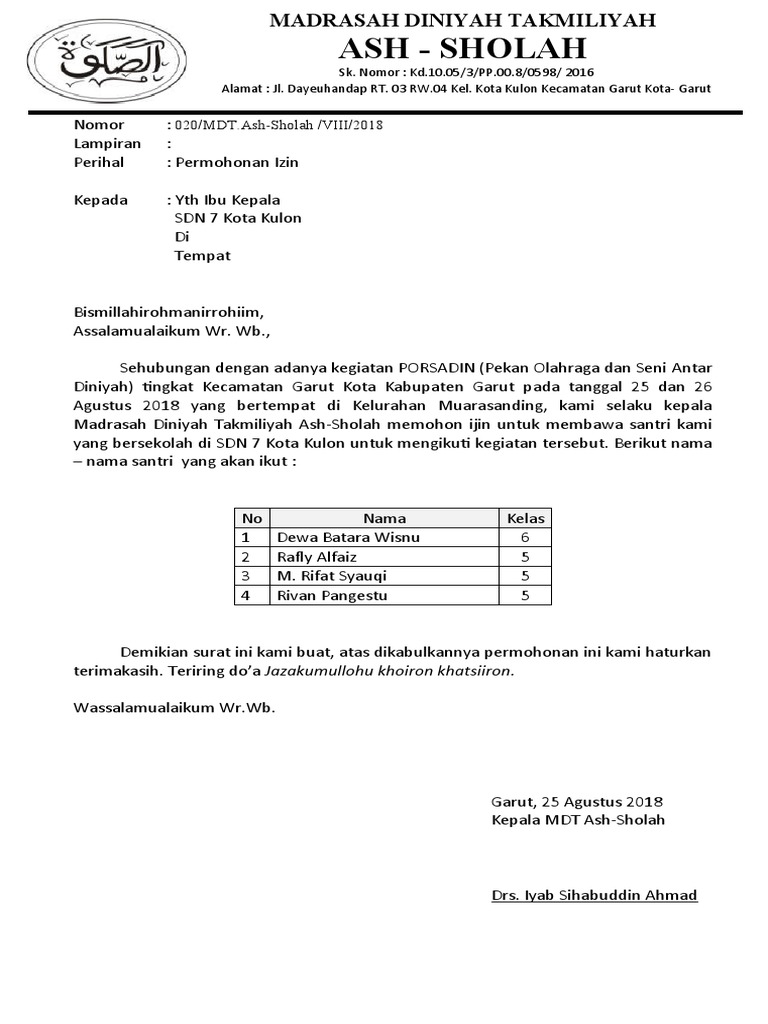 الصلوة

MADRASAH DINIYAH TAKMILIYAH
ASH - SHOLAH
Sk. Nomor : Kd.10.05/3/PP.00.8/0598/ 2016
Alamat : Jl. Dayeuhandap RT. 03 RW.04 Kel. Kota Kulon Kecamatan Garut Kota- Garut

Nomor : 020/MDT.Ash-Sholah /VIII/2018
Lampiran :
Perihal : Permohonan Izin

Kepada : Yth Ibu Kepala
SDN 7 Kota Kulon
Di
Tempat

Bismillahirohmanirrohiim,
Assalamualaikum Wr. Wb.,

Sehubungan dengan adanya kegiatan PORSADIN (Pekan Olahraga dan Seni Antar Diniyah) tingkat Kecamatan Garut Kota Kabupaten Garut pada tanggal 25 dan 26 Agustus 2018 yang bertempat di Kelurahan Muarasanding, kami selaku kepala Madrasah Diniyah Takmiliyah Ash-Sholah memohon ijin untuk membawa santri kami yang bersekolah di SDN 7 Kota Kulon untuk mengikuti kegiatan tersebut. Berikut nama – nama santri yang akan ikut :

| No | Nama | Kelas |
|---|---|---|
| 1 | Dewa Batara Wisnu | 6 |
| 2 | Rafly Alfaiz | 5 |
| 3 | M. Rifat Syauqi | 5 |
| 4 | Rivan Pangestu | 5 |

Demikian surat ini kami buat, atas dikabulkannya permohonan ini kami haturkan terimakasih. Teriring do'a Jazakumullohu khoiron khatsiiron.

Wassalamualaikum Wr.Wb.

Garut, 25 Agustus 2018
Kepala MDT Ash-Sholah

Drs. Iyab Sihabuddin Ahmad